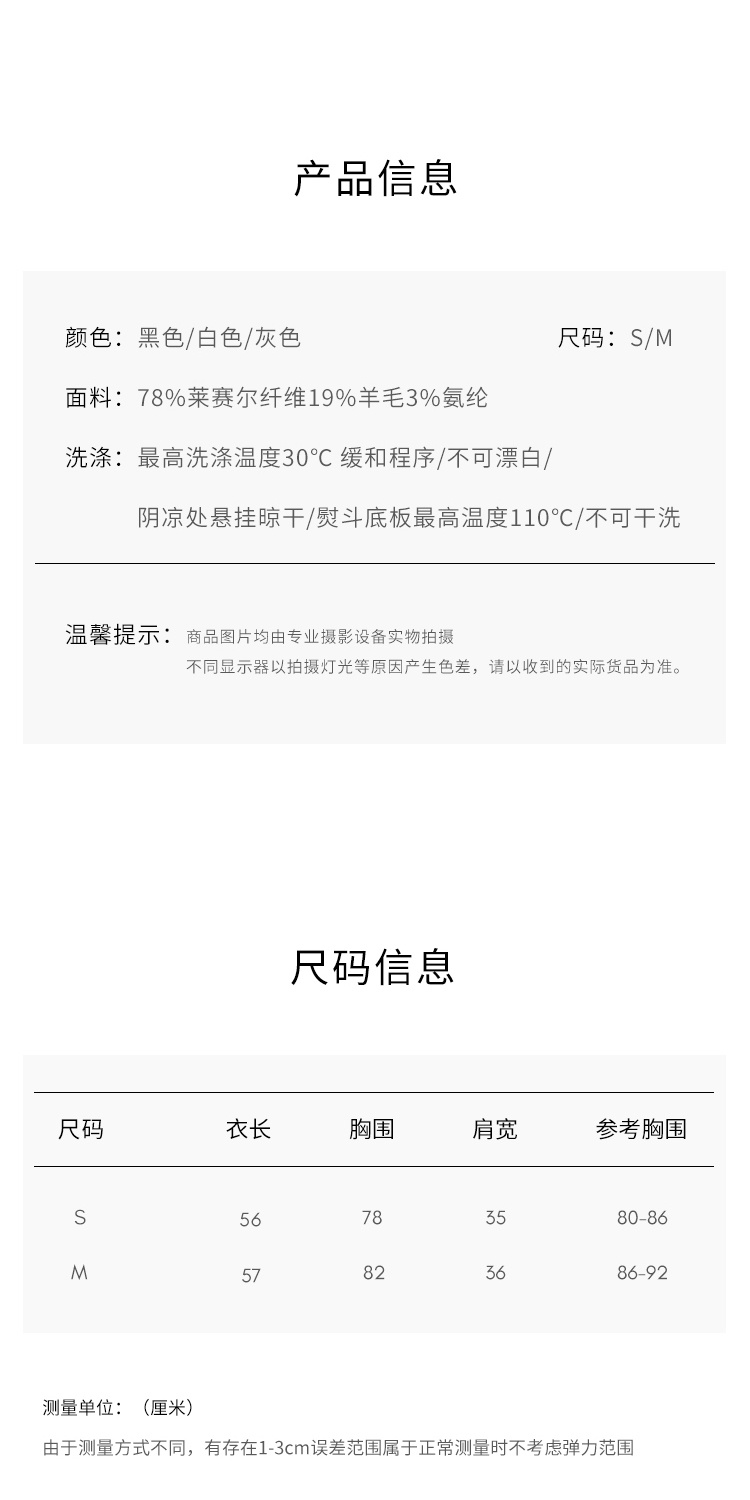 产品信息

颜色：黑色/白色/灰色

尺码：S/M

面料：78%莱赛尔纤维19%羊毛3%氨纶

洗涤：最高洗涤温度30°C 缓和程序/不可漂白/
阴凉处悬挂晾干/熨斗底板最高温度110°C/不可干洗

温馨提示：商品图片均由专业摄影设备实物拍摄
不同显示器以拍摄灯光等原因产生色差，请以收到的实际货品为准。

尺码信息

| 尺码 | 衣长 | 胸围 | 肩宽 | 参考胸围 |
|---|---|---|---|---|
| S | 56 | 78 | 35 | 80-86 |
| M | 57 | 82 | 36 | 86-92 |

测量单位：（厘米）

由于测量方式不同，有存在1-3cm误差范围属于正常测量时不考虑弹力范围